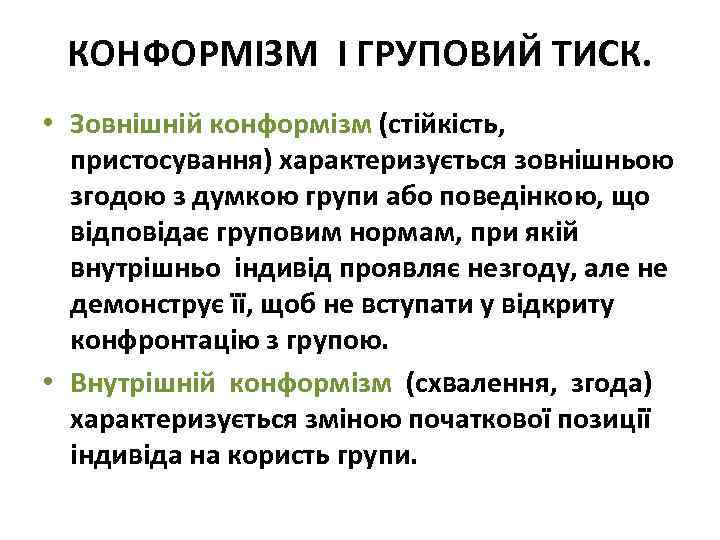 КОНФОРМІЗМ І ГРУПОВИЙ ТИСК.

• Зовнішній конформізм (стійкість, пристосування) характеризується зовнішньою згодою з думкою групи або поведінкою, що відповідає груповим нормам, при якій внутрішньо індивід проявляє незгоду, але не демонструє її, щоб не вступати у відкриту конфронтацію з групою.

• Внутрішній конформізм (схвалення, згода) характеризується зміною початкової позиції індивіда на користь групи.